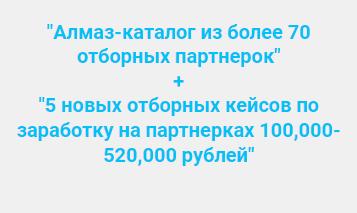 "Алмаз-каталог из более 70 отборных партнерок"
+
"5 новых отборных кейсов по заработку на партнерках 100,000-520,000 рублей"